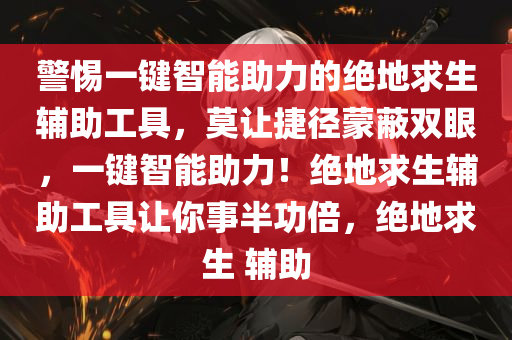 警惕一键智能助力的绝地求生辅助工具，莫让捷径蒙蔽双眼，一键智能助力！绝地求生辅助工具让你事半功倍，绝地求生 辅助